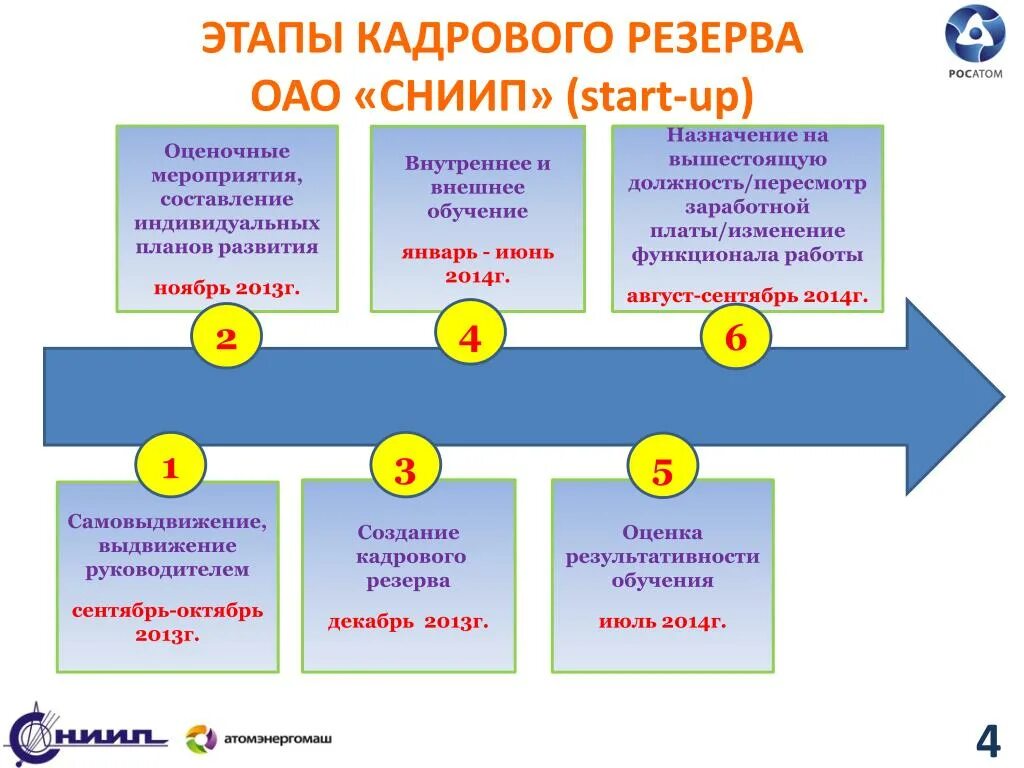 ЭТАПЫ КАДРОВОГО РЕЗЕРВА ОАО «СНИИП» (start-up)

РОСАТОМ

Оценочные мероприятия, составление индивидуальных планов развития

ноябрь 2013г.

2

Внутреннее и внешнее обучение

январь - июнь 2014г.

4

Назначение на вышестоящую должность/пересмотр заработной платы/изменение функционала работы

август-сентябрь 2014г.

6

1

Самовыдвижение, выдвижение руководителем

сентябрь-октябрь 2013г.

3

Создание кадрового резерва

декабрь 2013г.

5

Оценка результативности обучения

июль 2014г.

СНИИП

атомэнергомаш

4